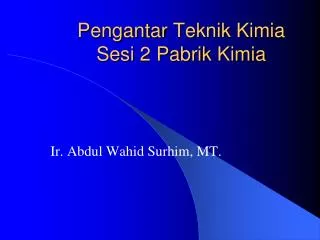 Pengantar Teknik Kimia
Sesi 2 Pabrik Kimia

Ir. Abdul Wahid Surhim, MT.